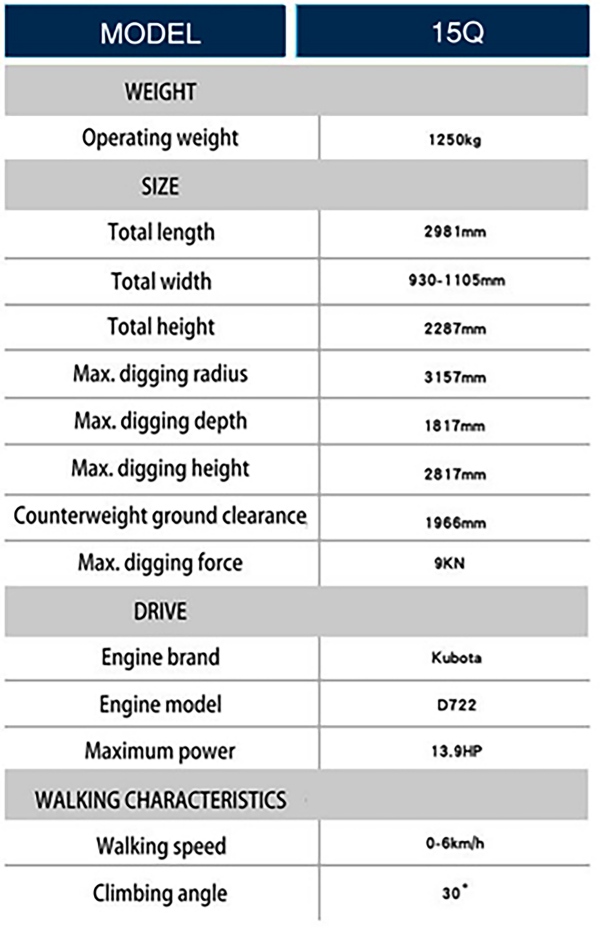 | MODEL | 15Q |
|---|---|
| WEIGHT | |
| Operating weight | 1250kg |
| SIZE | |
| Total length | 2981mm |
| Total width | 930-1105mm |
| Total height | 2287mm |
| Max. digging radius | 3157mm |
| Max. digging depth | 1817mm |
| Max. digging height | 2817mm |
| Counterweight ground clearance | 1966mm |
| Max. digging force | 9KN |
| DRIVE | |
| Engine brand | Kubota |
| Engine model | D722 |
| Maximum power | 13.9HP |
| WALKING CHARACTERISTICS | |
| Walking speed | 0-6km/h |
| Climbing angle | 30° |